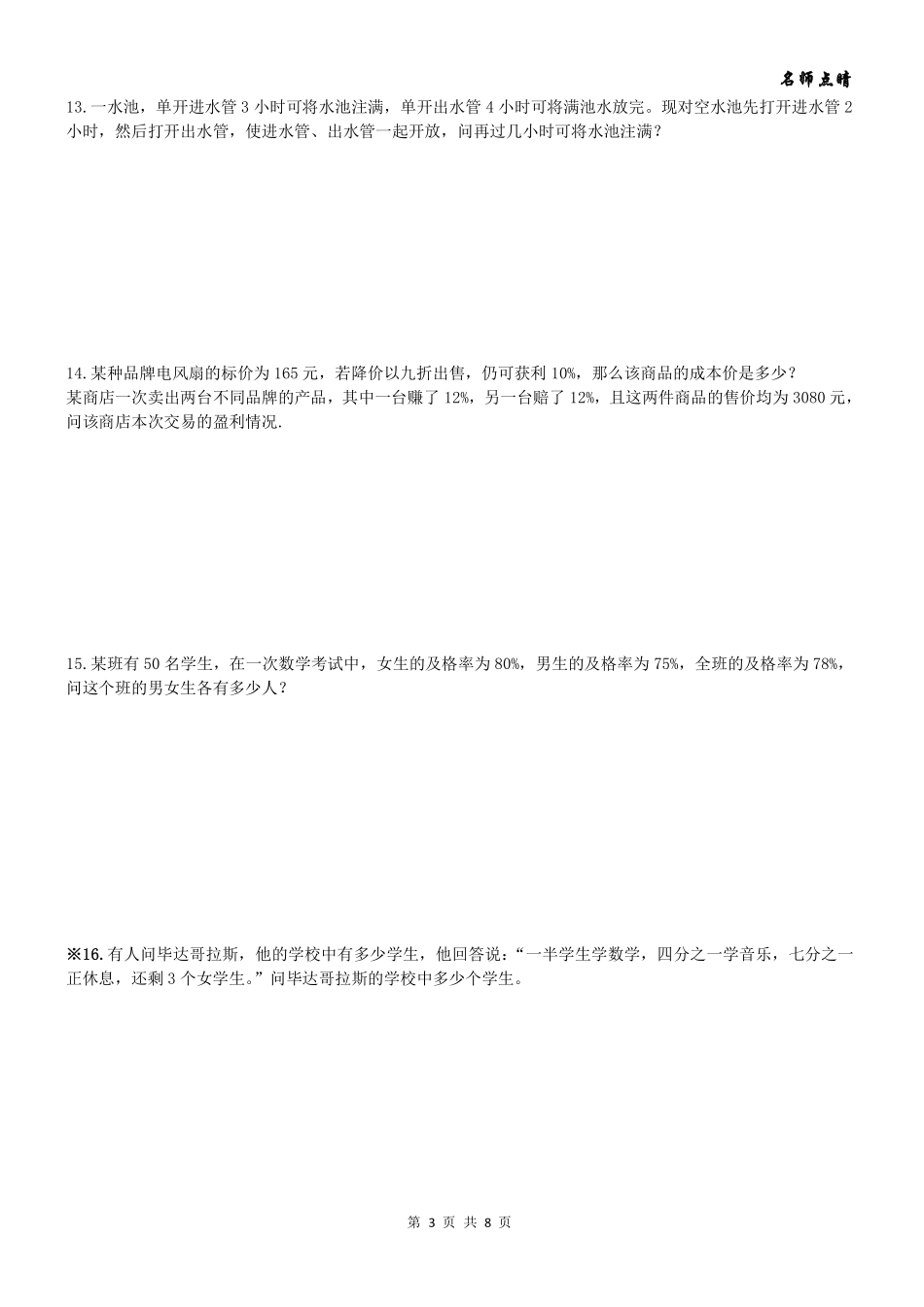 名师点睛

13. 一水池，单开进水管 3 小时可将水池注满，单开出水管 4 小时可将满池水放完。现对空水池先打开进水管 2 小时，然后打开出水管，使进水管、出水管一起开放，问再过几小时可将水池注满？

14. 某种品牌电风扇的标价为 165 元，若降价以九折出售，仍可获利 10%，那么该商品的成本价是多少？
某商店一次卖出两台不同品牌的产品，其中一台赚了 12%，另一台赔了 12%，且这两件商品的售价均为 3080 元，问该商店本次交易的盈利情况.

15. 某班有 50 名学生，在一次数学考试中，女生的及格率为 80%，男生的及格率为 75%，全班的及格率为 78%，问这个班的男女生各有多少人？

※16. 有人问毕达哥拉斯，他的学校中有多少学生，他回答说：“一半学生学数学，四分之一学音乐，七分之一正休息，还剩 3 个女学生。”问毕达哥拉斯的学校中多少个学生。

第 3 页 共 8 页